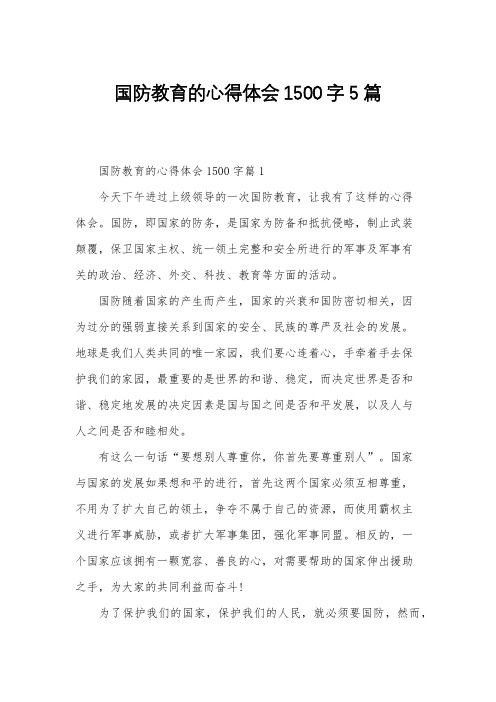 国防教育的心得体会 1500 字 5 篇

国防教育的心得体会 1500 字篇 1

今天下午进过上级领导的一次国防教育，让我有了这样的心得体会。国防，即国家的防务，是国家为防备和抵抗侵略，制止武装颠覆，保卫国家主权、统一领土完整和安全所进行的军事及军事有关的政治、经济、外交、科技、教育等方面的活动。

国防随着国家的产生而产生，国家的兴衰和国防密切相关，因为过分的强弱直接关系到国家的安全、民族的尊严及社会的发展。地球是我们人类共同的唯一家园，我们要心连着心，手牵着手去保护我们的家园，最重要的是世界的和谐、稳定，而决定世界是否和谐、稳定地发展的决定因素是国与国之间是否和平发展，以及人与人之间是否和睦相处。

有这么一句话“要想别人尊重你，你首先要尊重别人”。国家与国家的发展如果想和平的进行，首先这两个国家必须互相尊重，不用为了扩大自己的领土，争夺不属于自己的资源，而使用霸权主义进行军事威胁，或者扩大军事集团，强化军事同盟。相反的，一个国家应该拥有一颗宽容、善良的心，对需要帮助的国家伸出援助之手，为大家的共同利益而奋斗！

为了保护我们的国家，保护我们的人民，就必须要国防，然而，